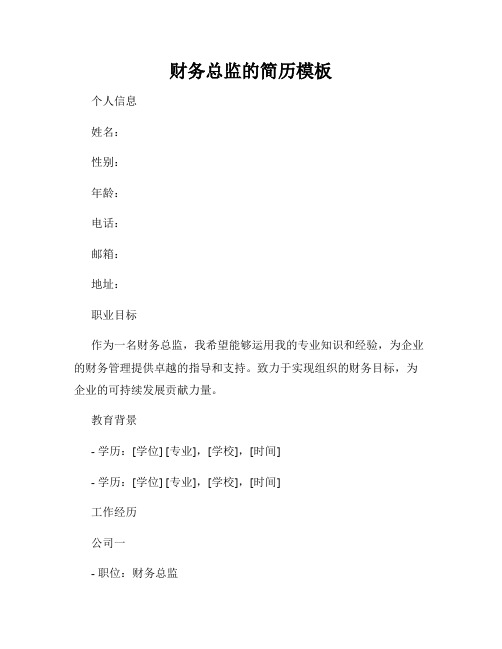 财务总监的简历模板

个人信息

姓名：

性别：

年龄：

电话：

邮箱：

地址：

职业目标

作为一名财务总监，我希望能够运用我的专业知识和经验，为企业的财务管理提供卓越的指导和支持。致力于实现组织的财务目标，为企业的可持续发展贡献力量。

教育背景

- 学历：[学位] [专业]，[学校]，[时间]

- 学历：[学位] [专业]，[学校]，[时间]

工作经历

公司一

- 职位：财务总监